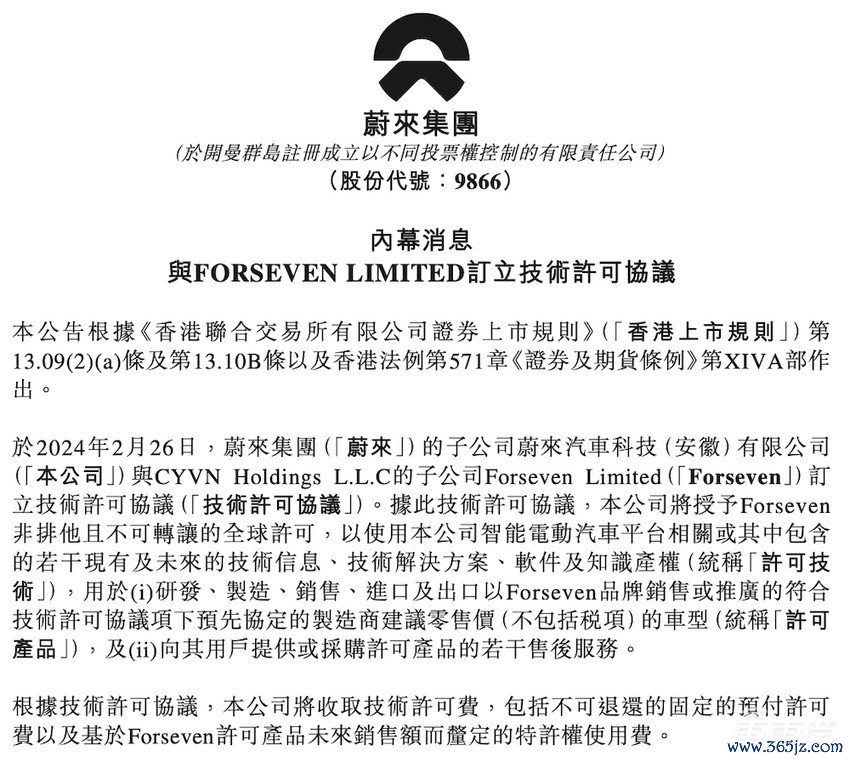 蔚來集團
(於開曼群島註冊成立以不同投票權控制的有限責任公司)
(股份代號：9866)

內幕消息
與FORSEVEN LIMITED訂立技術許可協議

本公告根據《香港聯合交易所有限公司證券上市規則》(「香港上市規則」)第13.09(2)(a)條及第13.10B條以及香港法例第571章《證券及期貨條例》第XIVA部作出。

於2024年2月26日，蔚來集團(「蔚來」)的子公司蔚來汽車科技(安徽)有限公司(「本公司」)與CYVN Holdings L.L.C的子公司Forseven Limited(「Forseven」)訂立技術許可協議(「技術許可協議」)。據此技術許可協議，本公司將授予Forseven非排他且不可轉讓的全球許可，以使用本公司智能電動汽車平台相關或其中包含的若干現有及未來的技術信息、技術解決方案、軟件及知識產權(統稱「許可技術」)，用於(i)研發、製造、銷售、進口及出口以Forseven品牌銷售或推廣的符合技術許可協議項下預先協定的製造商建議零售價(不包括稅項)的車型(統稱「許可產品」)，及(ii)向其用戶提供或採購許可產品的若干售後服務。

根據技術許可協議，本公司將收取技術許可費，包括不可退還的固定的預付許可費以及基於Forseven許可產品未來銷售額而釐定的特許權使用費。

www.365jz.com